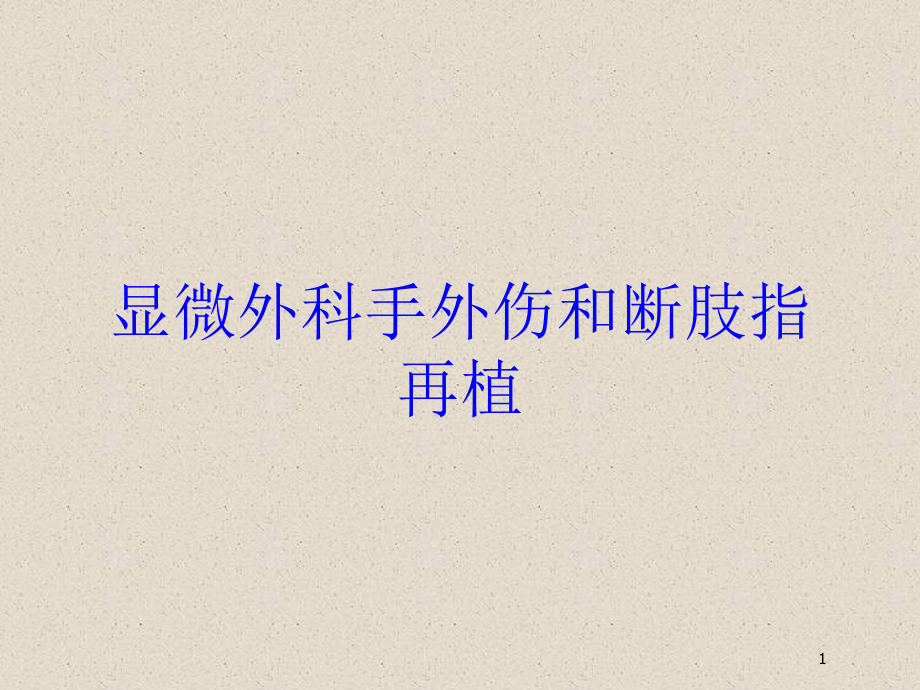 显微外科手外伤和断肢指再植

1